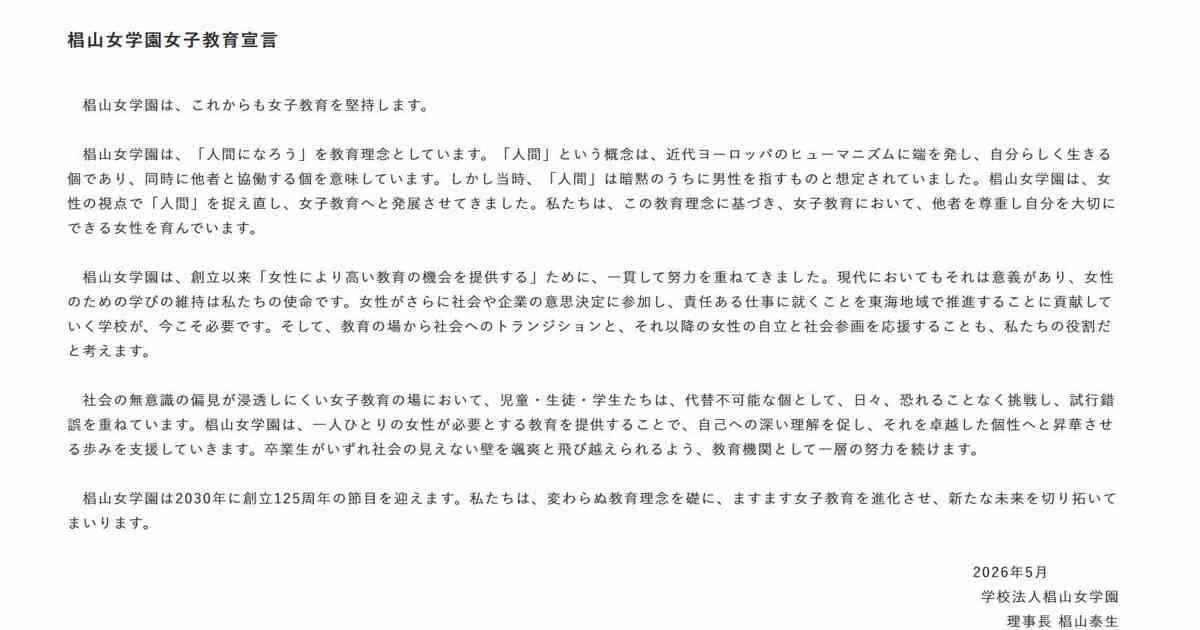 椙山女学園女子教育宣言

椙山女学園は、これからも女子教育を堅持します。

椙山女学園は、「人間になろう」を教育理念としています。「人間」という概念は、近代ヨーロッパのヒューマニズムに端を発し、自分らしく生きる個であり、同時に他者と協働する個を意味しています。しかし当時、「人間」は暗黙のうちに男性を指すものと想定されていました。椙山女学園は、女性の視点で「人間」を捉え直し、女子教育へと発展させてきました。私たちは、この教育理念に基づき、女子教育において、他者を尊重し自分を大切にできる女性を育んでいます。

椙山女学園は、創立以来「女性により高い教育の機会を提供する」ために、一貫して努力を重ねてきました。現代においてもそれは意義があり、女性のための学びの維持は私たちの使命です。女性がさらに社会や企業の意思決定に参加し、責任ある仕事に就くことを東海地域で推進することに貢献していく学校が、今こそ必要です。そして、教育の場から社会へのトランジションと、それ以降の女性の自立と社会参画を応援することも、私たちの役割だと考えます。

社会の無意識の偏見が浸透しにくい女子教育の場において、児童・生徒・学生たちは、代替不可能な個として、日々、恐れることなく挑戦し、試行錯誤を重ねています。椙山女学園は、一人ひとりの女性が必要とする教育を提供することで、自己への深い理解を促し、それを卓越した個性へと昇華させる歩みを支援していきます。卒業生がいずれ社会の見えない壁を颯爽と飛び越えられるよう、教育機関として一層の努力を続けます。

椙山女学園は2030年に創立125周年の節目を迎えます。私たちは、変わらぬ教育理念を礎に、ますます女子教育を進化させ、新たな未来を切り拓いてまいります。

2026年5月
学校法人椙山女学園
理事長 椙山泰生